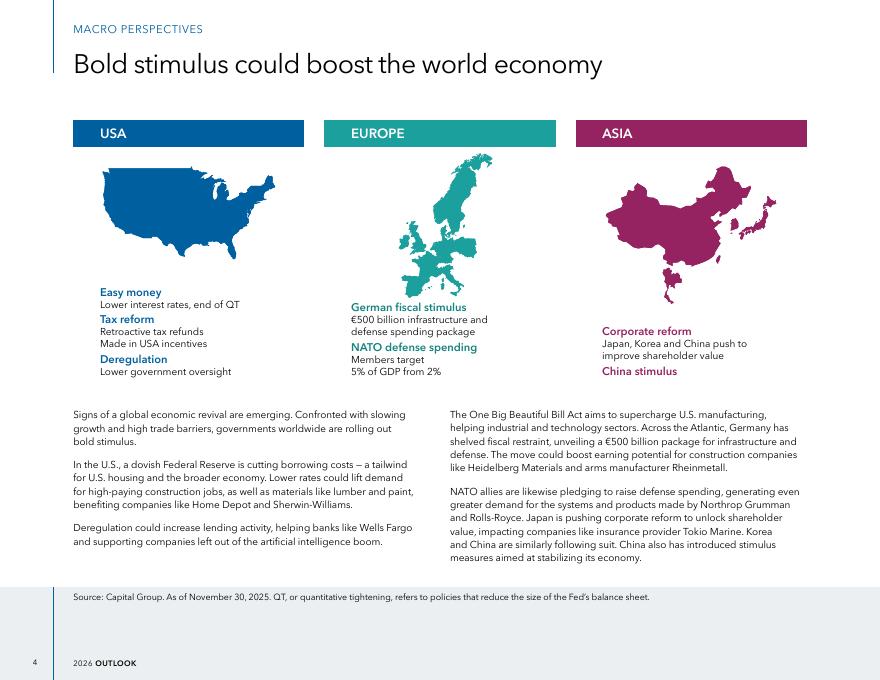 MACRO PERSPECTIVES

Bold stimulus could boost the world economy

USA

Easy money
Lower interest rates, end of QT

Tax reform
Retroactive tax refunds
Made in USA incentives

Deregulation
Lower government oversight

EUROPE

German fiscal stimulus
€500 billion infrastructure and defense spending package

NATO defense spending
Members target
5% of GDP from 2%

ASIA

Corporate reform
Japan, Korea and China push to improve shareholder value

China stimulus

Signs of a global economic revival are emerging. Confronted with slowing growth and high trade barriers, governments worldwide are rolling out bold stimulus.

In the U.S., a dovish Federal Reserve is cutting borrowing costs — a tailwind for U.S. housing and the broader economy. Lower rates could lift demand for high-paying construction jobs, as well as materials like lumber and paint, benefiting companies like Home Depot and Sherwin-Williams.

Deregulation could increase lending activity, helping banks like Wells Fargo and supporting companies left out of the artificial intelligence boom.

The One Big Beautiful Bill Act aims to supercharge U.S. manufacturing, helping industrial and technology sectors. Across the Atlantic, Germany has shelved fiscal restraint, unveiling a €500 billion package for infrastructure and defense. The move could boost earning potential for construction companies like Heidelberg Materials and arms manufacturer Rheinmetall.

NATO allies are likewise pledging to raise defense spending, generating even greater demand for the systems and products made by Northrop Grumman and Rolls-Royce. Japan is pushing corporate reform to unlock shareholder value, impacting companies like insurance provider Tokio Marine. Korea and China are similarly following suit. China also has introduced stimulus measures aimed at stabilizing its economy.

Source: Capital Group. As of November 30, 2025. QT, or quantitative tightening, refers to policies that reduce the size of the Fed's balance sheet.

4

2026 OUTLOOK